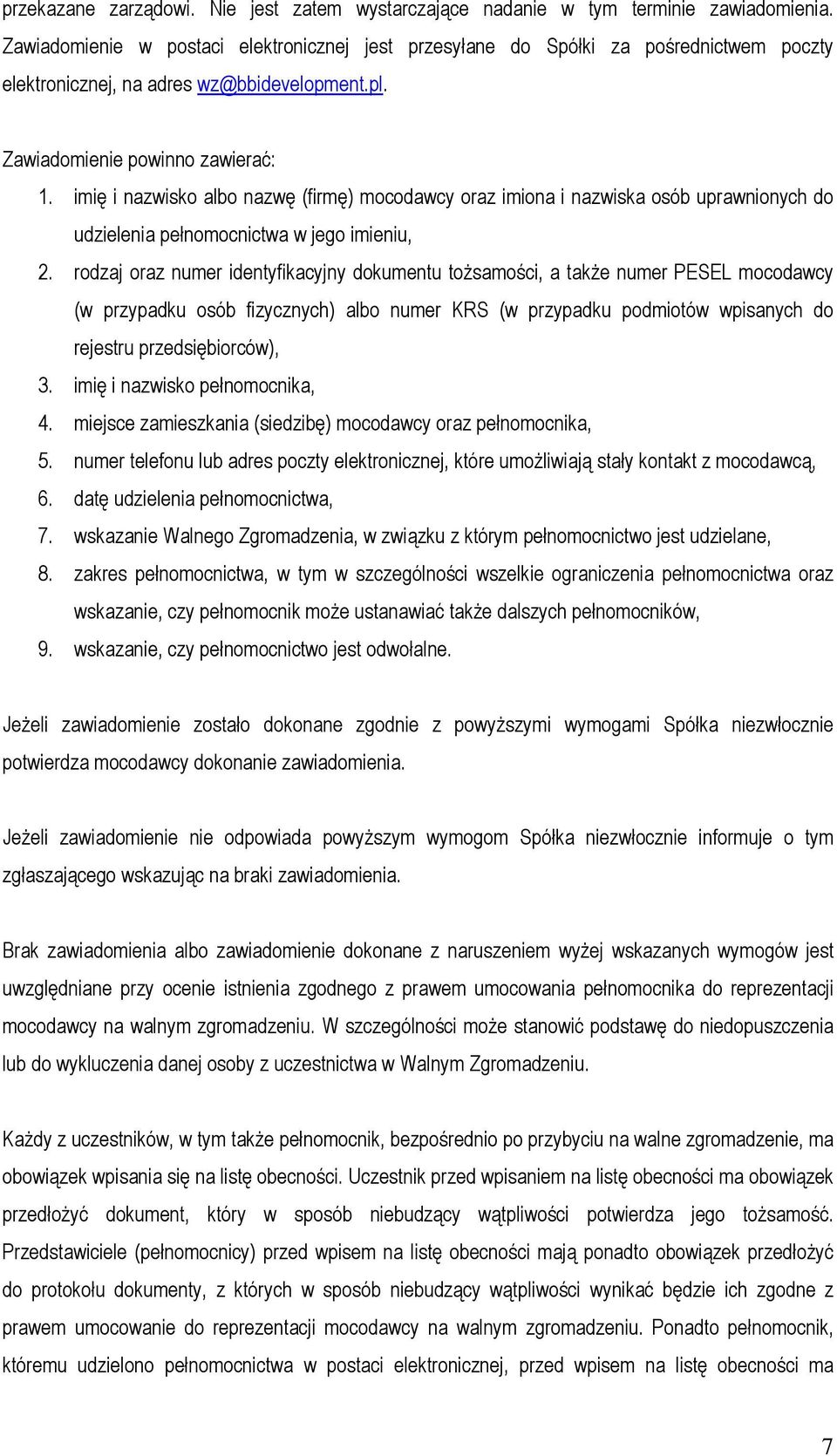 przekazane zarządowi. Nie jest zatem wystarczające nadanie w tym terminie zawiadomienia. Zawiadomienie w postaci elektronicznej jest przesyłane do Spółki za pośrednictwem poczty elektronicznej, na adres wz@bbidevelopment.pl.

Zawiadomienie powinno zawierać:

1. imię i nazwisko albo nazwę (firmę) mocodawcy oraz imiona i nazwiska osób uprawnionych do udzielenia pełnomocnictwa w jego imieniu,
2. rodzaj oraz numer identyfikacyjny dokumentu tożsamości, a także numer PESEL mocodawcy (w przypadku osób fizycznych) albo numer KRS (w przypadku podmiotów wpisanych do rejestru przedsiębiorców),
3. imię i nazwisko pełnomocnika,
4. miejsce zamieszkania (siedzibę) mocodawcy oraz pełnomocnika,
5. numer telefonu lub adres poczty elektronicznej, które umożliwiają stały kontakt z mocodawcą,
6. datę udzielenia pełnomocnictwa,
7. wskazanie Walnego Zgromadzenia, w związku z którym pełnomocnictwo jest udzielane,
8. zakres pełnomocnictwa, w tym w szczególności wszelkie ograniczenia pełnomocnictwa oraz wskazanie, czy pełnomocnik może ustanawiać także dalszych pełnomocników,
9. wskazanie, czy pełnomocnictwo jest odwołalne.

Jeżeli zawiadomienie zostało dokonane zgodnie z powyższymi wymogami Spółka niezwłocznie potwierdza mocodawcy dokonanie zawiadomienia.

Jeżeli zawiadomienie nie odpowiada powyższym wymogom Spółka niezwłocznie informuje o tym zgłaszającego wskazując na braki zawiadomienia.

Brak zawiadomienia albo zawiadomienie dokonane z naruszeniem wyżej wskazanych wymogów jest uwzględniane przy ocenie istnienia zgodnego z prawem umocowania pełnomocnika do reprezentacji mocodawcy na walnym zgromadzeniu. W szczególności może stanowić podstawę do niedopuszczenia lub do wykluczenia danej osoby z uczestnictwa w Walnym Zgromadzeniu.

Każdy z uczestników, w tym także pełnomocnik, bezpośrednio po przybyciu na walne zgromadzenie, ma obowiązek wpisania się na listę obecności. Uczestnik przed wpisaniem na listę obecności ma obowiązek przedłożyć dokument, który w sposób niebudzący wątpliwości potwierdza jego tożsamość. Przedstawiciele (pełnomocnicy) przed wpisem na listę obecności mają ponadto obowiązek przedłożyć do protokołu dokumenty, z których w sposób niebudzący wątpliwości wynikać będzie ich zgodne z prawem umocowanie do reprezentacji mocodawcy na walnym zgromadzeniu. Ponadto pełnomocnik, któremu udzielono pełnomocnictwa w postaci elektronicznej, przed wpisem na listę obecności ma

7